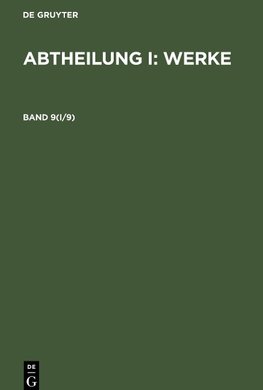 DE GRUYTER

ABTHEILUNG I: WERKE

BAND 9(I/9)

DE
G